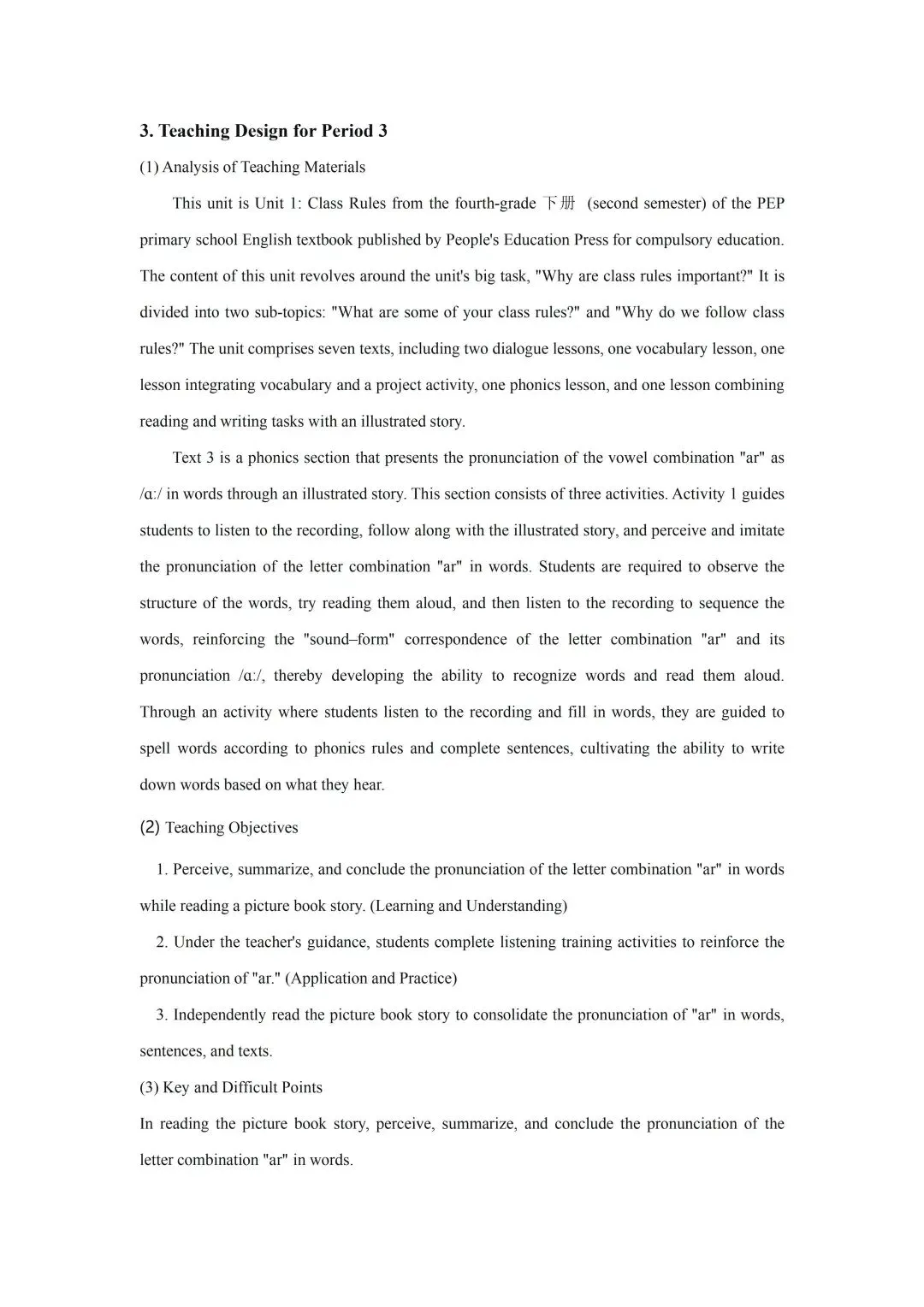 3. Teaching Design for Period 3

(1) Analysis of Teaching Materials

This unit is Unit 1: Class Rules from the fourth-grade 下册 (second semester) of the PEP primary school English textbook published by People's Education Press for compulsory education. The content of this unit revolves around the unit's big task, "Why are class rules important?" It is divided into two sub-topics: "What are some of your class rules?" and "Why do we follow class rules?" The unit comprises seven texts, including two dialogue lessons, one vocabulary lesson, one lesson integrating vocabulary and a project activity, one phonics lesson, and one lesson combining reading and writing tasks with an illustrated story.

Text 3 is a phonics section that presents the pronunciation of the vowel combination "ar" as /ɑː/ in words through an illustrated story. This section consists of three activities. Activity 1 guides students to listen to the recording, follow along with the illustrated story, and perceive and imitate the pronunciation of the letter combination "ar" in words. Students are required to observe the structure of the words, try reading them aloud, and then listen to the recording to sequence the words, reinforcing the "sound–form" correspondence of the letter combination "ar" and its pronunciation /ɑː/, thereby developing the ability to recognize words and read them aloud. Through an activity where students listen to the recording and fill in words, they are guided to spell words according to phonics rules and complete sentences, cultivating the ability to write down words based on what they hear.

(2) Teaching Objectives

1. Perceive, summarize, and conclude the pronunciation of the letter combination "ar" in words while reading a picture book story. (Learning and Understanding)

2. Under the teacher's guidance, students complete listening training activities to reinforce the pronunciation of "ar." (Application and Practice)

3. Independently read the picture book story to consolidate the pronunciation of "ar" in words, sentences, and texts.

(3) Key and Difficult Points

In reading the picture book story, perceive, summarize, and conclude the pronunciation of the letter combination "ar" in words.